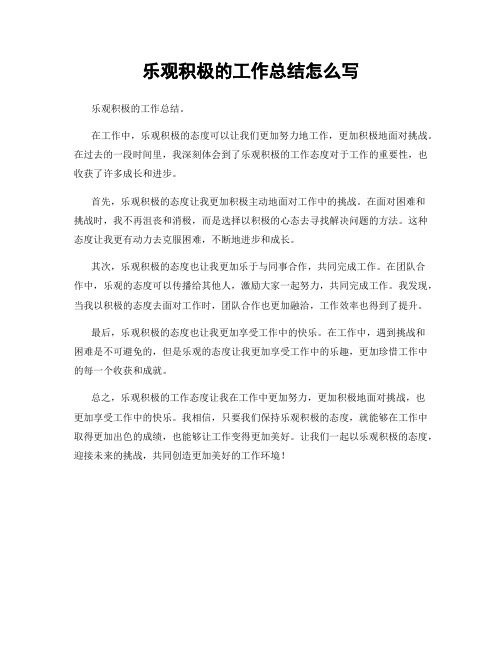 乐观积极的工作总结怎么写

乐观积极的工作总结。

在工作中，乐观积极的态度可以让我们更加努力地工作，更加积极地面对挑战。在过去的一段时间里，我深刻体会到了乐观积极的工作态度对于工作的重要性，也收获了许多成长和进步。

首先，乐观积极的态度让我更加积极主动地面对工作中的挑战。在面对困难和挑战时，我不再沮丧和消极，而是选择以积极的心态去寻找解决问题的方法。这种态度让我更有动力去克服困难，不断地进步和成长。

其次，乐观积极的态度也让我更加乐于与同事合作，共同完成工作。在团队合作中，乐观的态度可以传播给其他人，激励大家一起努力，共同完成工作。我发现，当我以积极的态度去面对工作时，团队合作也更加融洽，工作效率也得到了提升。

最后，乐观积极的态度也让我更加享受工作中的快乐。在工作中，遇到挑战和困难是不可避免的，但是乐观的态度让我更加享受工作中的乐趣，更加珍惜工作中的每一个收获和成就。

总之，乐观积极的工作态度让我在工作中更加努力，更加积极地面对挑战，也更加享受工作中的快乐。我相信，只要我们保持乐观积极的态度，就能够在工作中取得更加出色的成绩，也能够让工作变得更加美好。让我们一起以乐观积极的态度，迎接未来的挑战，共同创造更加美好的工作环境！